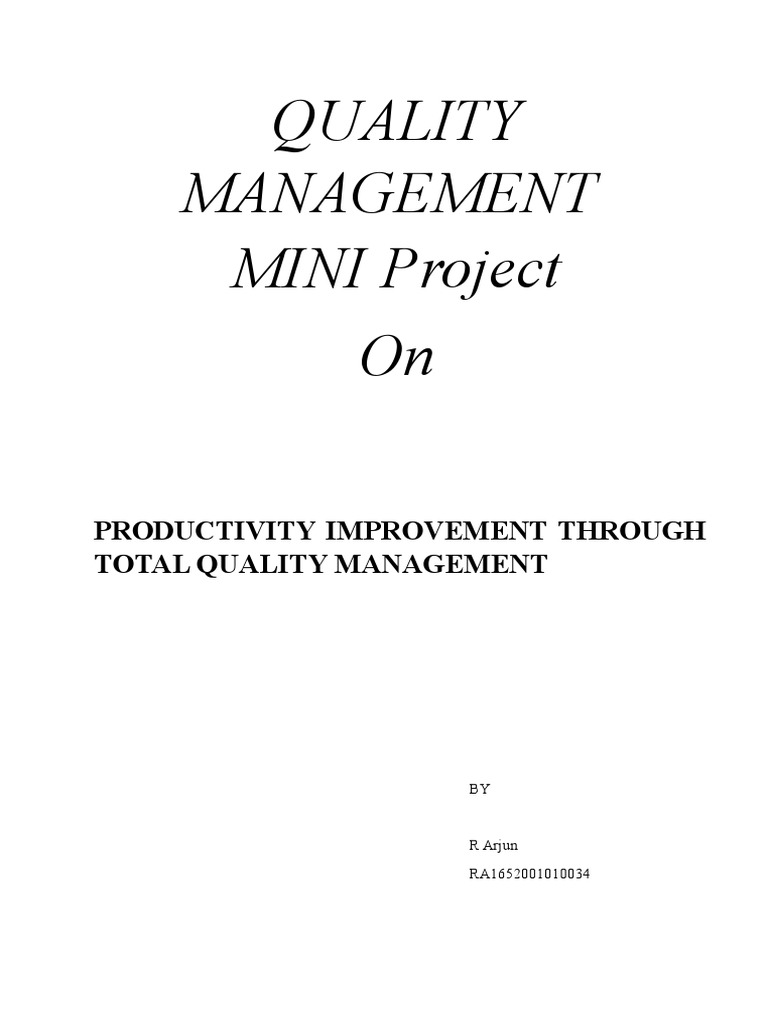 QUALITY MANAGEMENT
MINI Project
On

PRODUCTIVITY IMPROVEMENT THROUGH TOTAL QUALITY MANAGEMENT

BY

R Arjun
RA1652001010034